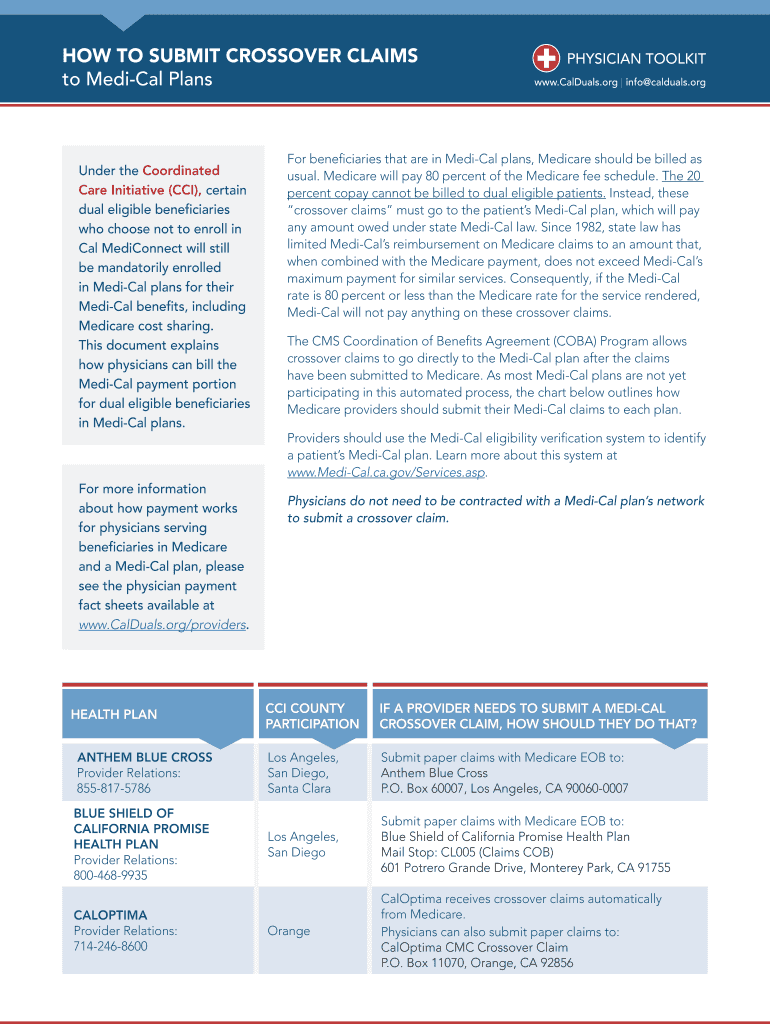 HOW TO SUBMIT CROSSOVER CLAIMS
to Medi-Cal Plans

PHYSICIAN TOOLKIT
www.CalDuals.org | info@calduals.org

Under the Coordinated Care Initiative (CCI), certain dual eligible beneficiaries who choose not to enroll in Cal MediConnect will still be mandatorily enrolled in Medi-Cal plans for their Medi-Cal benefits, including Medicare cost sharing. This document explains how physicians can bill the Medi-Cal payment portion for dual eligible beneficiaries in Medi-Cal plans.

For more information about how payment works for physicians serving beneficiaries in Medicare and a Medi-Cal plan, please see the physician payment fact sheets available at www.CalDuals.org/providers.

For beneficiaries that are in Medi-Cal plans, Medicare should be billed as usual. Medicare will pay 80 percent of the Medicare fee schedule. The 20 percent copay cannot be billed to dual eligible patients. Instead, these "crossover claims" must go to the patient's Medi-Cal plan, which will pay any amount owed under state Medi-Cal law. Since 1982, state law has limited Medi-Cal's reimbursement on Medicare claims to an amount that, when combined with the Medicare payment, does not exceed Medi-Cal's maximum payment for similar services. Consequently, if the Medi-Cal rate is 80 percent or less than the Medicare rate for the service rendered, Medi-Cal will not pay anything on these crossover claims.

The CMS Coordination of Benefits Agreement (COBA) Program allows crossover claims to go directly to the Medi-Cal plan after the claims have been submitted to Medicare. As most Medi-Cal plans are not yet participating in this automated process, the chart below outlines how Medicare providers should submit their Medi-Cal claims to each plan.

Providers should use the Medi-Cal eligibility verification system to identify a patient's Medi-Cal plan. Learn more about this system at www.Medi-Cal.ca.gov/Services.asp.

Physicians do not need to be contracted with a Medi-Cal plan's network to submit a crossover claim.

| HEALTH PLAN | CCI COUNTY PARTICIPATION | IF A PROVIDER NEEDS TO SUBMIT A MEDI-CAL CROSSOVER CLAIM, HOW SHOULD THEY DO THAT? |
|---|---|---|
| ANTHEM BLUE CROSS Provider Relations: 855-817-5786 | Los Angeles, San Diego, Santa Clara | Submit paper claims with Medicare EOB to: Anthem Blue Cross P.O. Box 60007, Los Angeles, CA 90060-0007 |
| BLUE SHIELD OF CALIFORNIA PROMISE HEALTH PLAN Provider Relations: 800-468-9935 | Los Angeles, San Diego | Submit paper claims with Medicare EOB to: Blue Shield of California Promise Health Plan Mail Stop: CL005 (Claims COB) 601 Potrero Grande Drive, Monterey Park, CA 91755 |
| CALOPTIMA Provider Relations: 714-246-8600 | Orange | CalOptima receives crossover claims automatically from Medicare. Physicians can also submit paper claims to: CalOptima CMC Crossover Claim P.O. Box 11070, Orange, CA 92856 |